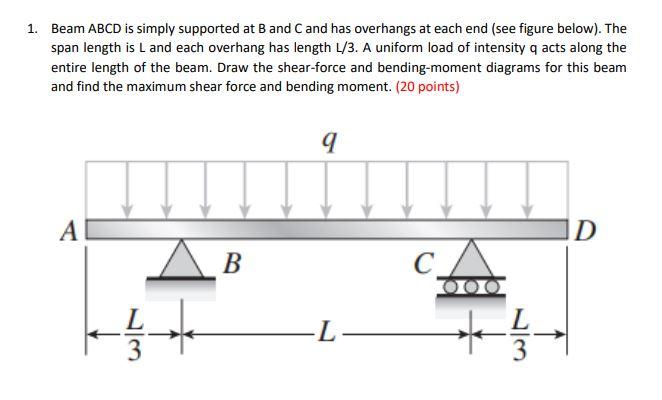 1. Beam ABCD is simply supported at B and C and has overhangs at each end (see figure below). The span length is L and each overhang has length L/3. A uniform load of intensity q acts along the entire length of the beam. Draw the shear-force and bending-moment diagrams for this beam and find the maximum shear force and bending moment. (20 points)

$q$

$A$

$D$

$B$

$C$

$\frac{L}{3}$

$L$

$\frac{L}{3}$